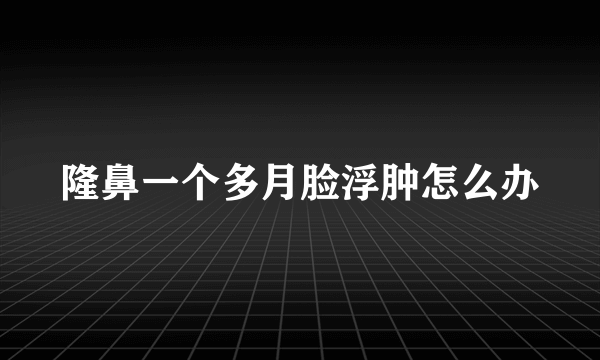 隆鼻一个多月脸浮肿怎么办